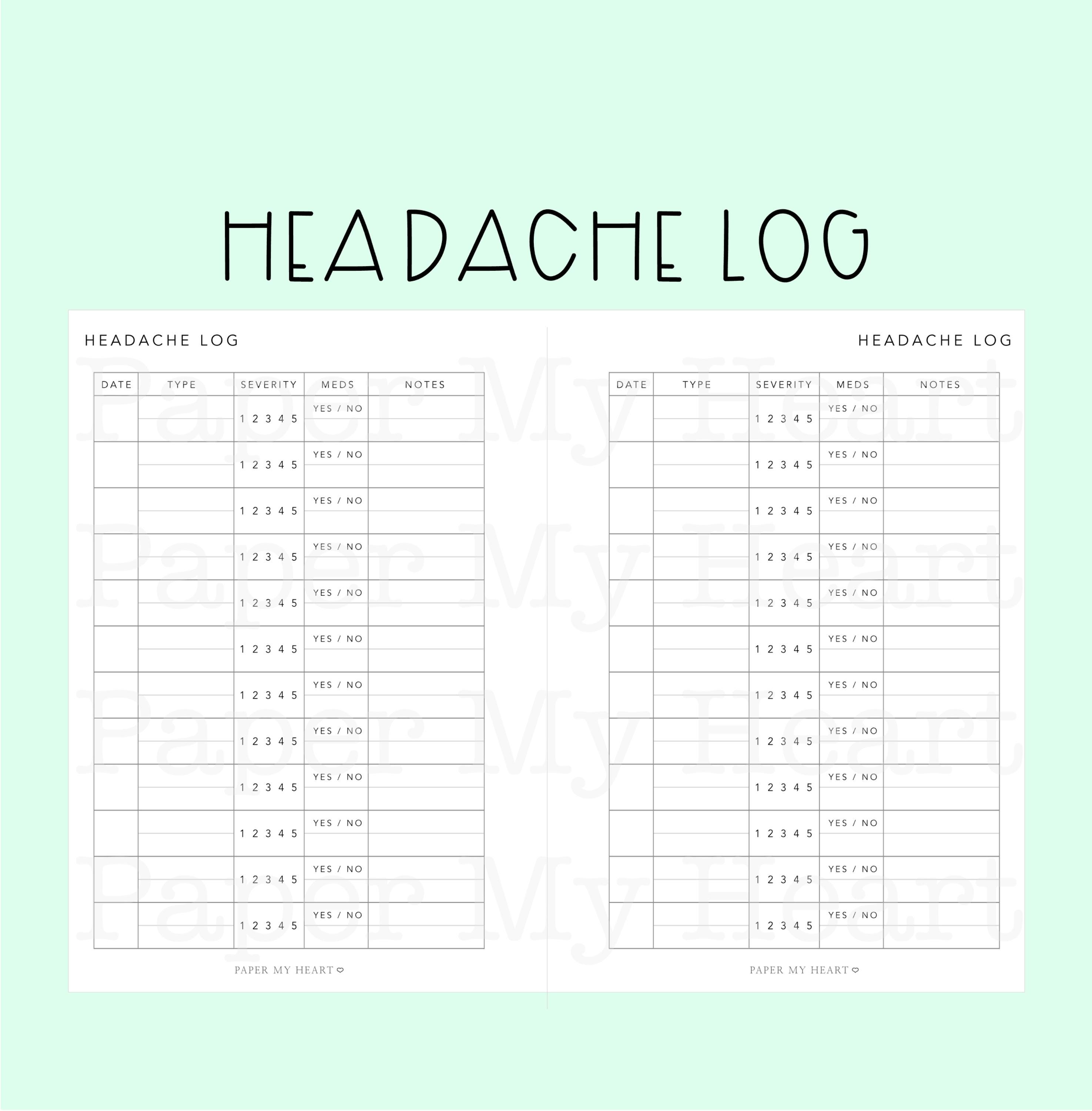 HEADACHE LOG

HEADACHE LOG

| DATE | TYPE | SEVERITY | MEDS | NOTES |
|---|---|---|---|---|
| | | 1 2 3 4 5 | YES / NO | |
| | | 1 2 3 4 5 | YES / NO | |
| | | 1 2 3 4 5 | YES / NO | |
| | | 1 2 3 4 5 | YES / NO | |
| | | 1 2 3 4 5 | YES / NO | |
| | | 1 2 3 4 5 | YES / NO | |
| | | 1 2 3 4 5 | YES / NO | |
| | | 1 2 3 4 5 | YES / NO | |
| | | 1 2 3 4 5 | YES / NO | |
| | | 1 2 3 4 5 | YES / NO | |
| | | 1 2 3 4 5 | YES / NO | |
| | | 1 2 3 4 5 | YES / NO | |

PAPER MY HEART

HEADACHE LOG

| DATE | TYPE | SEVERITY | MEDS | NOTES |
|---|---|---|---|---|
| | | 1 2 3 4 5 | YES / NO | |
| | | 1 2 3 4 5 | YES / NO | |
| | | 1 2 3 4 5 | YES / NO | |
| | | 1 2 3 4 5 | YES / NO | |
| | | 1 2 3 4 5 | YES / NO | |
| | | 1 2 3 4 5 | YES / NO | |
| | | 1 2 3 4 5 | YES / NO | |
| | | 1 2 3 4 5 | YES / NO | |
| | | 1 2 3 4 5 | YES / NO | |
| | | 1 2 3 4 5 | YES / NO | |
| | | 1 2 3 4 5 | YES / NO | |
| | | 1 2 3 4 5 | YES / NO | |

PAPER MY HEART

Paper My Heart